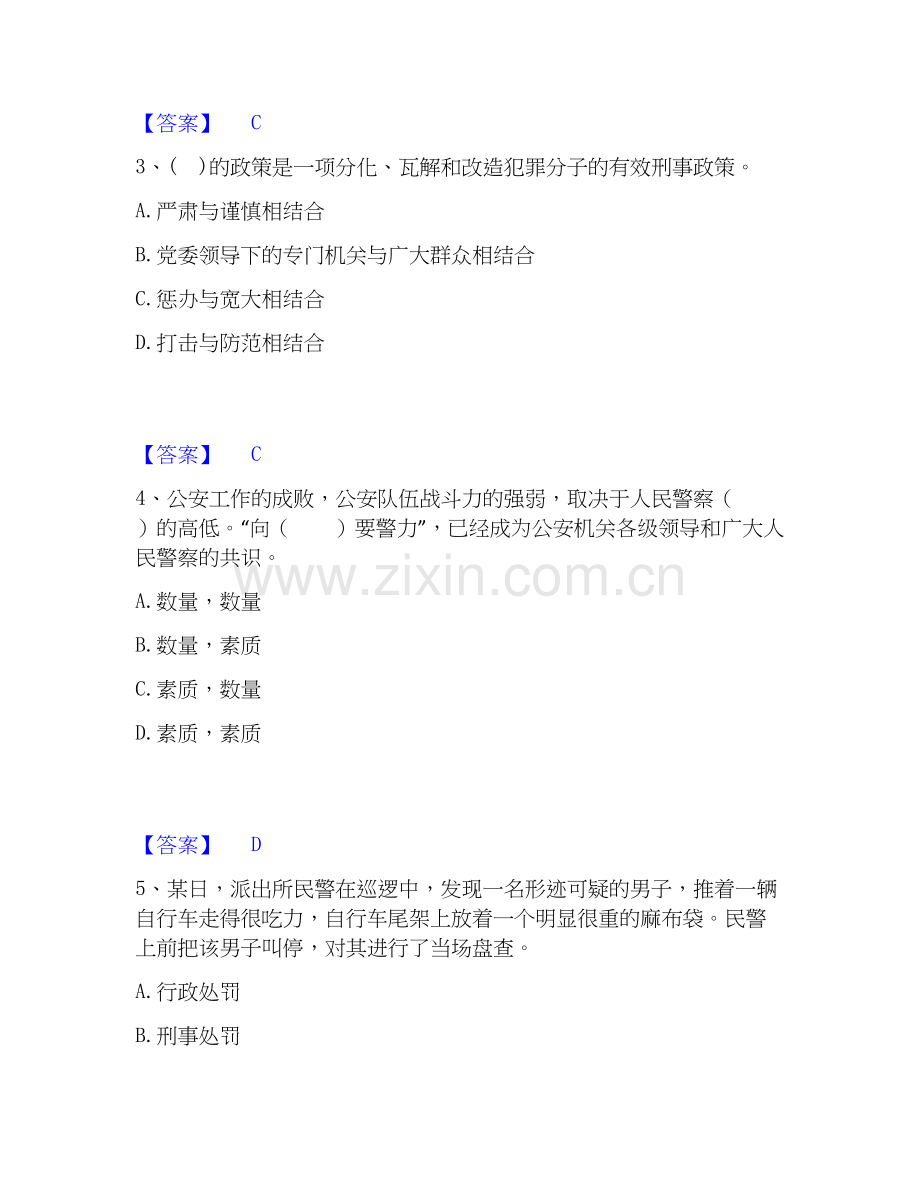 【答案】 C

3、( )的政策是一项分化、瓦解和改造犯罪分子的有效刑事政策。

A. 严肃与谨慎相结合

B. 党委领导下的专门机关与广大群众相结合

C. 惩办与宽大相结合

D. 打击与防范相结合

【答案】 C

4、公安工作的成败，公安队伍战斗力的强弱，取决于人民警察（ ）的高低。“向（ ）要警力”，已经成为公安机关各级领导和广大人民警察的共识。

www.zixin.com.cn

A. 数量，数量

B. 数量，素质

C. 素质，数量

D. 素质，素质

【答案】 D

5、某日，派出所民警在巡逻中，发现一名形迹可疑的男子，推着一辆自行车走得很吃力，自行车尾架上放着一个明显很重的麻布袋。民警上前把该男子叫停，对其进行了当场盘查。

A. 行政处罚

B. 刑事处罚